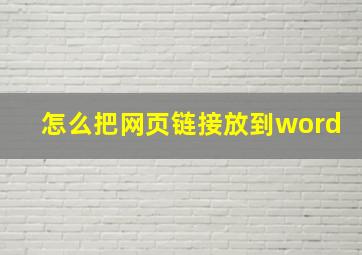 怎么把网页链接放到word